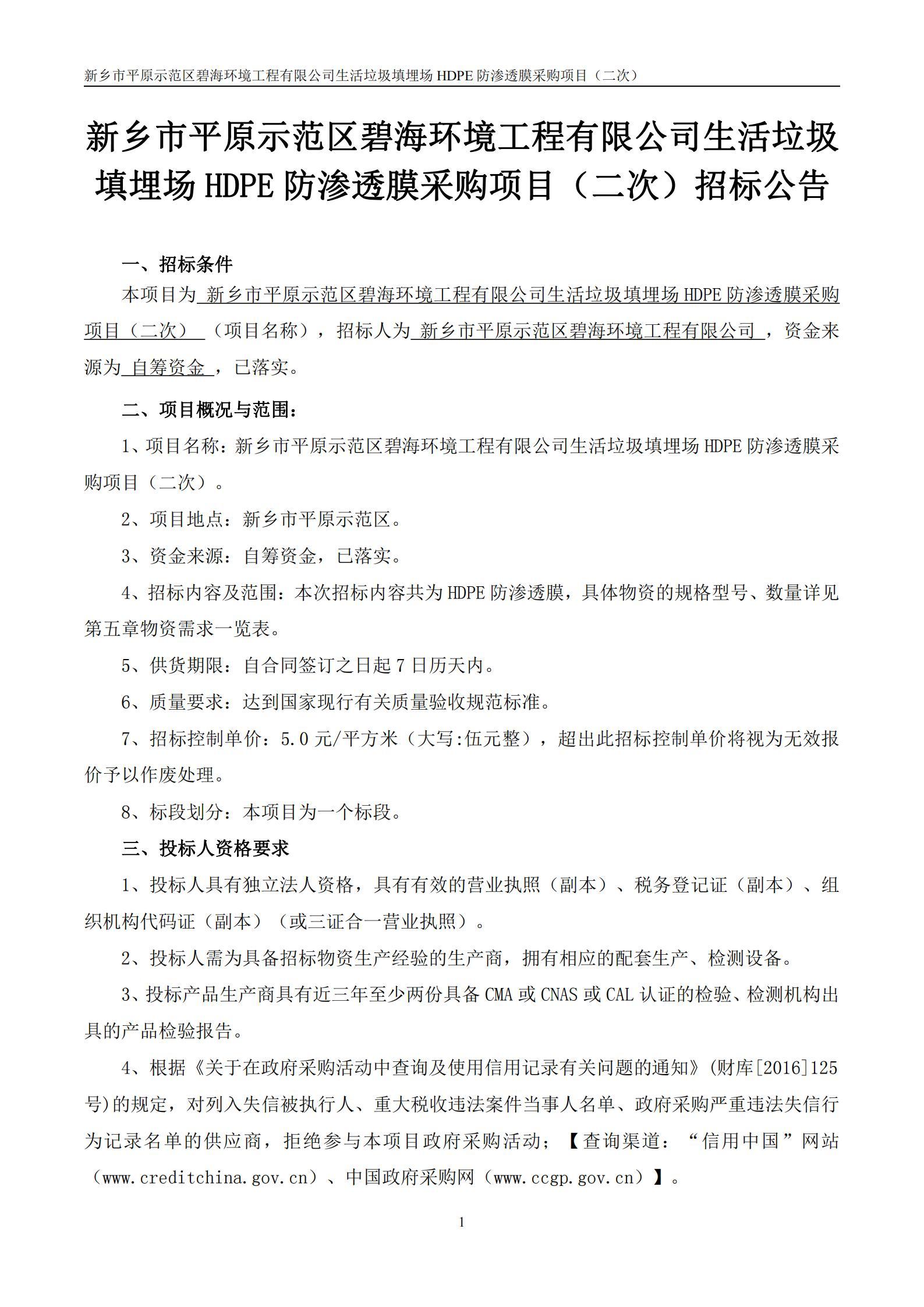 新乡市平原示范区碧海环境工程有限公司生活垃圾填埋场 HDPE 防渗透膜采购项目（二次）

新乡市平原示范区碧海环境工程有限公司生活垃圾填埋场 HDPE 防渗透膜采购项目（二次）招标公告

一、招标条件

本项目为 新乡市平原示范区碧海环境工程有限公司生活垃圾填埋场 HDPE 防渗透膜采购项目（二次） （项目名称），招标人为 新乡市平原示范区碧海环境工程有限公司 ，资金来源为 自筹资金 ，已落实。

二、项目概况与范围：

1、项目名称：新乡市平原示范区碧海环境工程有限公司生活垃圾填埋场 HDPE 防渗透膜采购项目（二次）。

2、项目地点：新乡市平原示范区。

3、资金来源：自筹资金，已落实。

4、招标内容及范围：本次招标内容共为 HDPE 防渗透膜，具体物资的规格型号、数量详见第五章物资需求一览表。

5、供货期限：自合同签订之日起 7 日历天内。

6、质量要求：达到国家现行有关质量验收规范标准。

7、招标控制单价：5.0 元/平方米（大写:伍元整），超出此招标控制单价将视为无效报价予以作废处理。

8、标段划分：本项目为一个标段。

三、投标人资格要求

1、投标人具有独立法人资格，具有有效的营业执照（副本）、税务登记证（副本）、组织机构代码证（副本）（或三证合一营业执照）。

2、投标人需为具备招标物资生产经验的生产商，拥有相应的配套生产、检测设备。

3、投标产品生产商具有近三年至少两份具备 CMA 或 CNAS 或 CAL 认证的检验、检测机构出具的产品检验报告。

4、根据《关于在政府采购活动中查询及使用信用记录有关问题的通知》(财库[2016]125 号)的规定，对列入失信被执行人、重大税收违法案件当事人名单、政府采购严重违法失信行为记录名单的供应商，拒绝参与本项目政府采购活动；【查询渠道：“信用中国”网站（www.creditchina.gov.cn）、中国政府采购网（www.ccgp.gov.cn）】。

1